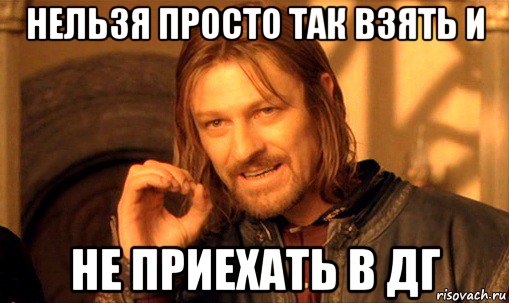 НЕЛЬЗЯ ПРОСТО ТАК ВЗЯТЬ И

НЕ ПРИЕХАТЬ В ДГ

risovach.ru